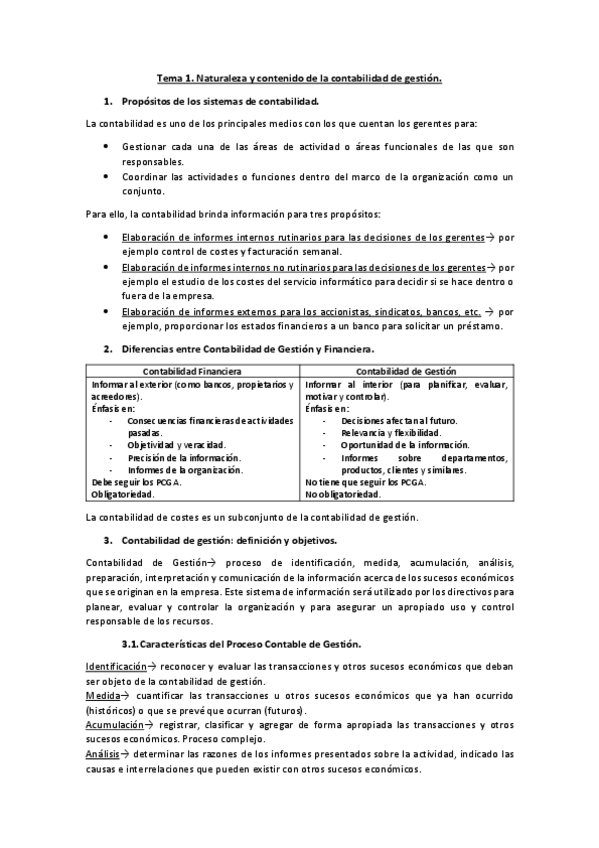 Tema 1. Naturaleza y contenido de la contabilidad de gestión.

1. Propósitos de los sistemas de contabilidad.

La contabilidad es uno de los principales medios con los que cuentan los gerentes para:

- Gestionar cada una de las áreas de actividad o áreas funcionales de las que son responsables.
- Coordinar las actividades o funciones dentro del marco de la organización como un conjunto.

Para ello, la contabilidad brinda información para tres propósitos:

- Elaboración de informes internos rutinarios para las decisiones de los gerentes→ por ejemplo control de costes y facturación semanal.
- Elaboración de informes internos no rutinarios para las decisiones de los gerentes→ por ejemplo el estudio de los costes del servicio informático para decidir si se hace dentro o fuera de la empresa.
- Elaboración de informes externos para los accionistas, sindicatos, bancos, etc. → por ejemplo, proporcionar los estados financieros a un banco para solicitar un préstamo.

2. Diferencias entre Contabilidad de Gestión y Financiera.

| Contabilidad Financiera | Contabilidad de Gestión |
|---|---|
| Informar al exterior (como bancos, propietarios y acreedores). Énfasis en: - Consecuencias financieras de actividades pasadas. - Objetividad y veracidad. - Precisión de la información. - Informes de la organización. Debe seguir los PCGA. Obligatoriedad. | Informar al interior (para planificar, evaluar, motivar y controlar). Énfasis en: - Decisiones afectan al futuro. - Relevancia y flexibilidad. - Oportunidad de la información. - Informes sobre departamentos, productos, clientes y similares. No tiene que seguir los PCGA. No obligatoriedad. |

La contabilidad de costes es un subconjunto de la contabilidad de gestión.

3. Contabilidad de gestión: definición y objetivos.

Contabilidad de Gestión→ proceso de identificación, medida, acumulación, análisis, preparación, interpretación y comunicación de la información acerca de los sucesos económicos que se originan en la empresa. Este sistema de información será utilizado por los directivos para planear, evaluar y controlar la organización y para asegurar un apropiado uso y control responsable de los recursos.

3.1. Características del Proceso Contable de Gestión.

Identificación→ reconocer y evaluar las transacciones y otros sucesos económicos que deban ser objeto de la contabilidad de gestión.
Medida→ cuantificar las transacciones u otros sucesos económicos que ya han ocurrido (históricos) o que se prevé que ocurran (futuros).
Acumulación→ registrar, clasificar y agregar de forma apropiada las transacciones y otros sucesos económicos. Proceso complejo.
Análisis→ determinar las razones de los informes presentados sobre la actividad, indicado las causas e interrelaciones que pueden existir con otros sucesos económicos.